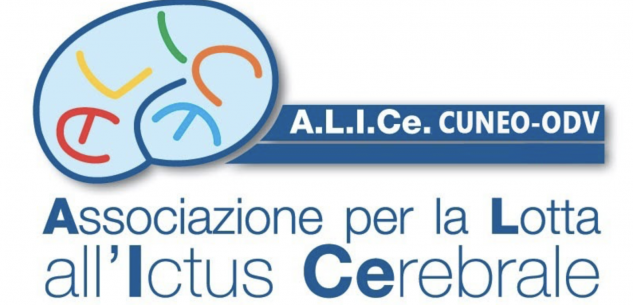 A.L.I.Ce. CUNEO-ODV

Associazione per la Lotta all'Ictus Cerebrale